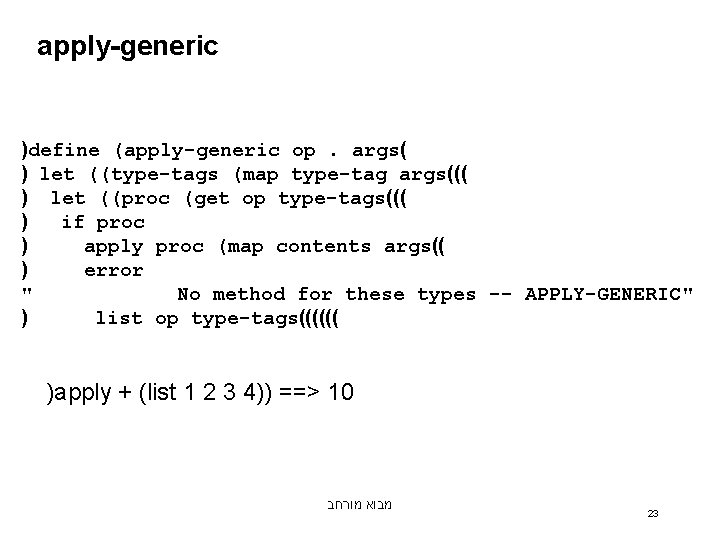 apply-generic

)define (apply-generic op . args(
) let ((type-tags (map type-tag args(((
)  let ((proc (get op type-tags(((
)   if proc
)     apply proc (map contents args((
)     error
"             No method for these types -- APPLY-GENERIC"
)      list op type-tags((((((

)apply + (list 1 2 3 4)) ==> 10

מבוא מורחב

23